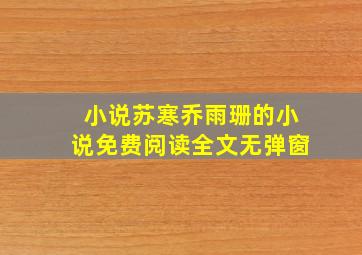 小说苏寒乔雨珊的小说免费阅读全文无弹窗